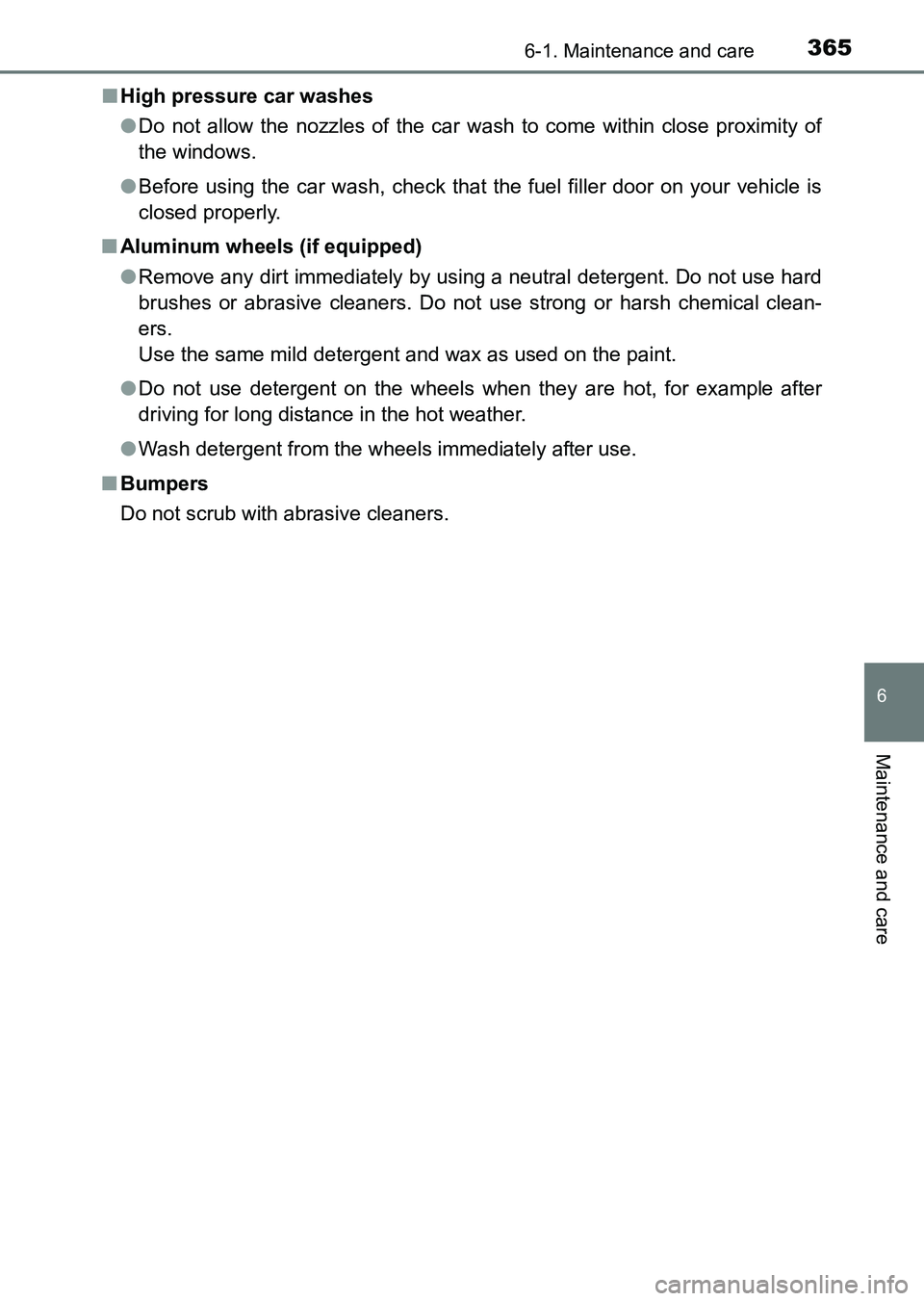 6-1. Maintenance and care

365

■ High pressure car washes

● Do not allow the nozzles of the car wash to come within close proximity of the windows.

● Before using the car wash, check that the fuel filler door on your vehicle is closed properly.

■ Aluminum wheels (if equipped)

● Remove any dirt immediately by using a neutral detergent. Do not use hard brushes or abrasive cleaners. Do not use strong or harsh chemical cleaners.
Use the same mild detergent and wax as used on the paint.

● Do not use detergent on the wheels when they are hot, for example after driving for long distance in the hot weather.

● Wash detergent from the wheels immediately after use.

■ Bumpers

Do not scrub with abrasive cleaners.

6

Maintenance and care

carmanualsonline.info